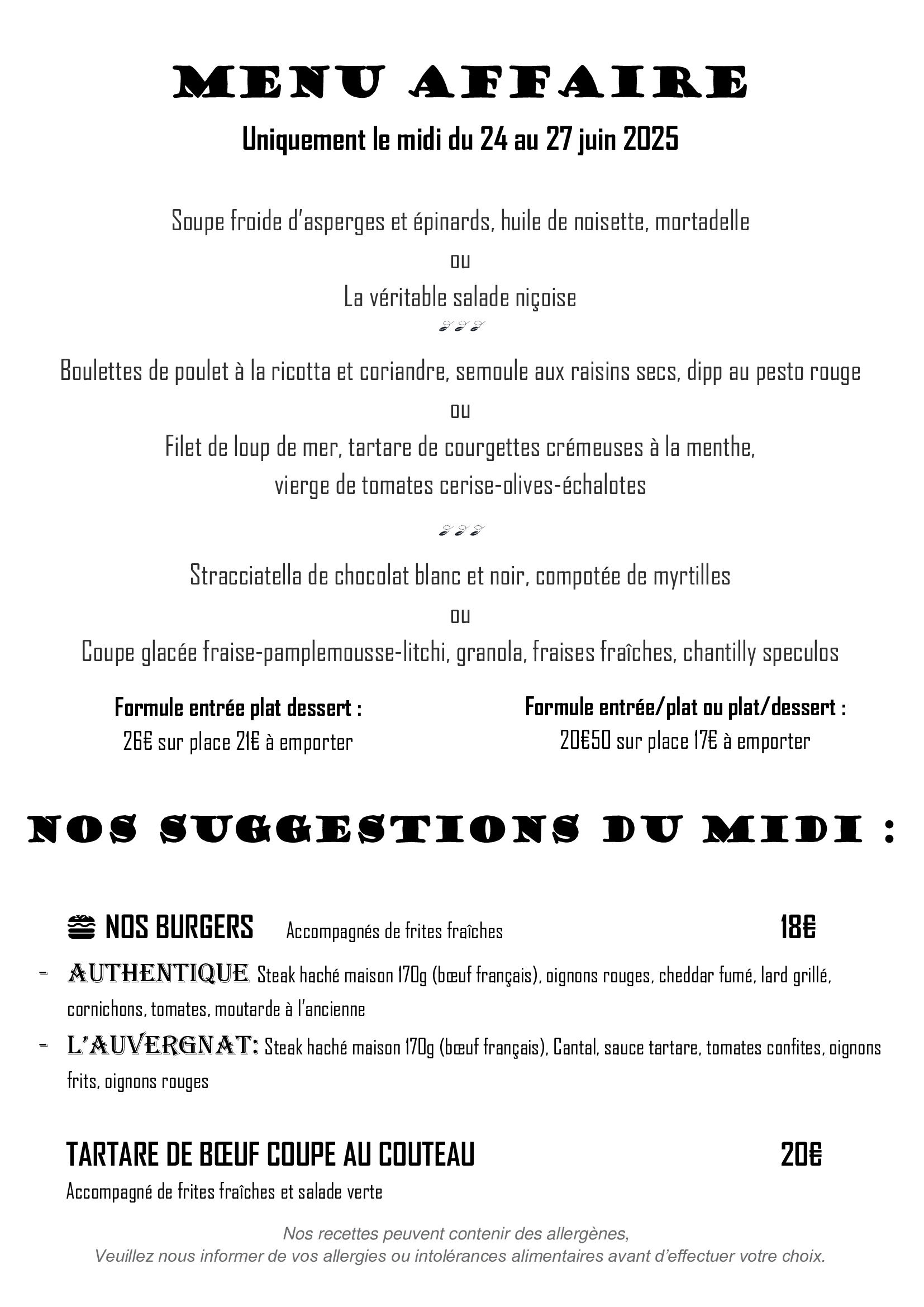 MENU AFFAIRE

Uniquement le midi du 24 au 27 juin 2025

Soupe froide d'asperges et épinards, huile de noisette, mortadelle
ou
La véritable salade niçoise

Boulettes de poulet à la ricotta et coriandre, semoule aux raisins secs, dipp au pesto rouge
ou
Filet de loup de mer, tartare de courgettes crémeuses à la menthe, vierge de tomates cerise-olives-échalotes

Stracciatella de chocolat blanc et noir, compotée de myrtilles
ou
Coupe glacée fraise-pamplemousse-litchi, granola, fraises fraîches, chantilly speculos

Formule entrée plat dessert :
26€ sur place 21€ à emporter

Formule entrée/plat ou plat/dessert :
20€50 sur place 17€ à emporter

NOS SUGGESTIONS DU MIDI :

NOS BURGERS Accompagnés de frites fraîches 18€

- AUTHENTIQUE Steak haché maison 170g (bœuf français), oignons rouges, cheddar fumé, lard grillé, cornichons, tomates, moutarde à l'ancienne
- L'AUVERGNAT: Steak haché maison 170g (bœuf français), Cantal, sauce tartare, tomates confites, oignons frits, oignons rouges

TARTARE DE BŒUF COUPE AU COUTEAU 20€
Accompagné de frites fraîches et salade verte

Nos recettes peuvent contenir des allergènes,
Veuillez nous informer de vos allergies ou intolérances alimentaires avant d'effectuer votre choix.